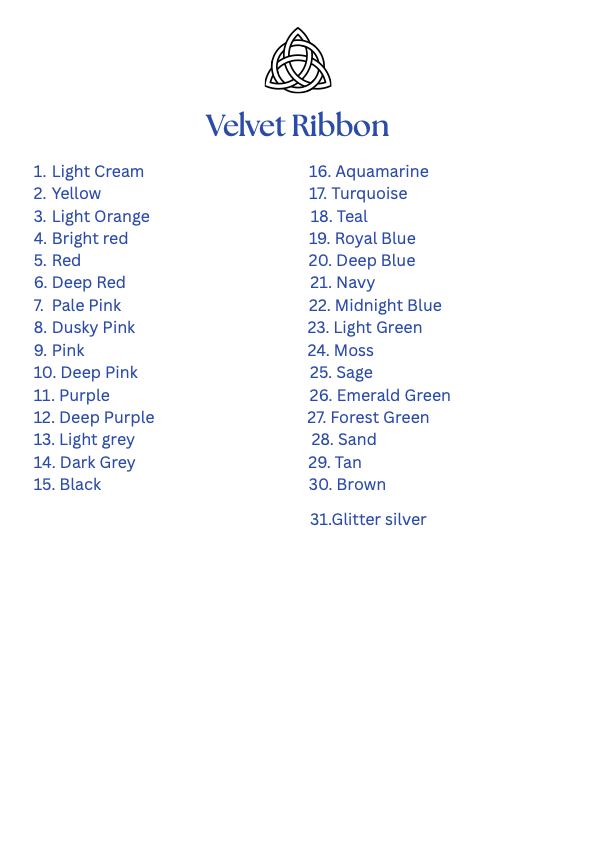 Velvet Ribbon

1. Light Cream
2. Yellow
3. Light Orange
4. Bright red
5. Red
6. Deep Red
7. Pale Pink
8. Dusky Pink
9. Pink
10. Deep Pink
11. Purple
12. Deep Purple
13. Light grey
14. Dark Grey
15. Black

16. Aquamarine
17. Turquoise
18. Teal
19. Royal Blue
20. Deep Blue
21. Navy
22. Midnight Blue
23. Light Green
24. Moss
25. Sage
26. Emerald Green
27. Forest Green
28. Sand
29. Tan
30. Brown

31.Glitter silver